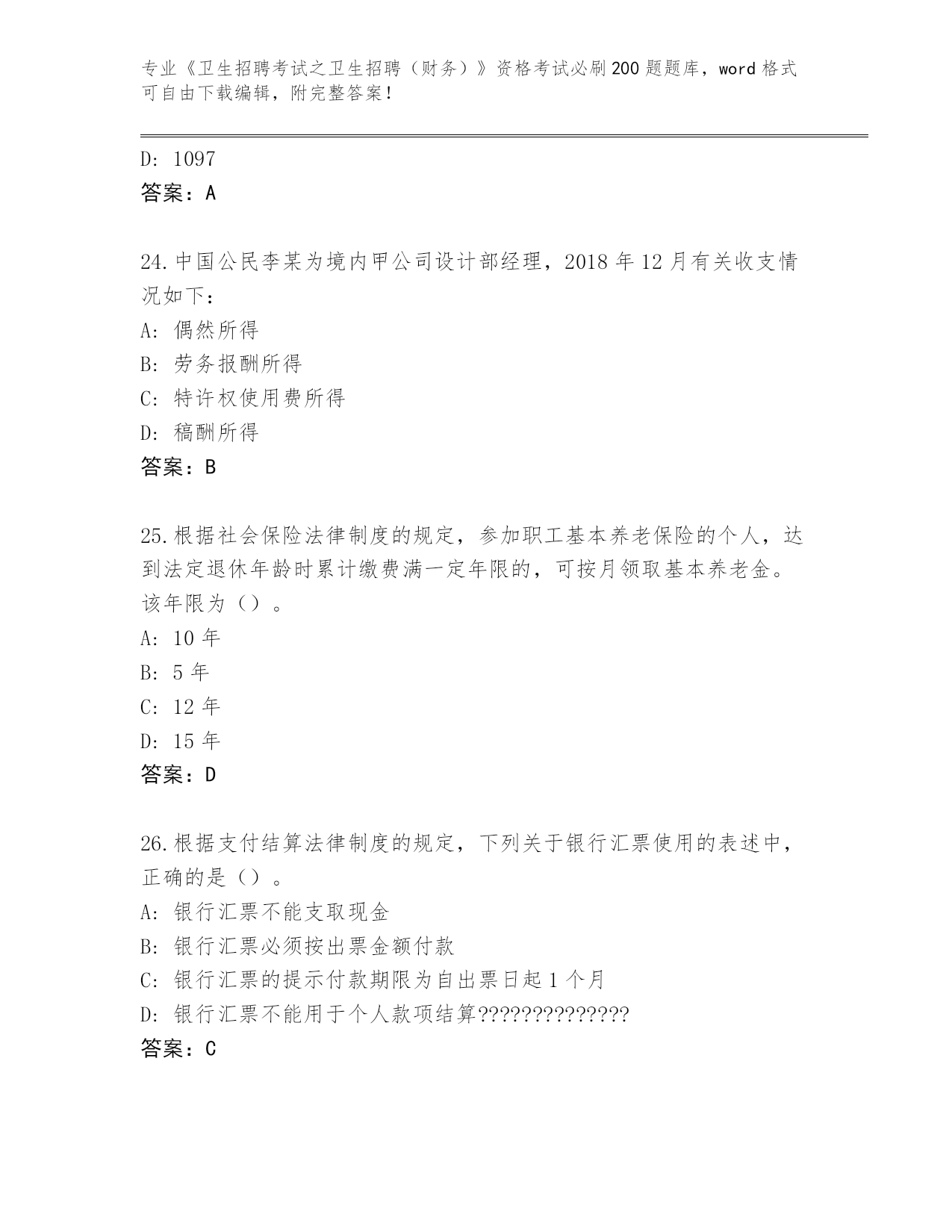 专业《卫生招聘考试之卫生招聘（财务）》资格考试必刷200题题库，word格式可自由下载编辑，附完整答案！

D: 1097
答案：A

24.中国公民李某为境内甲公司设计部经理，2018年12月有关收支情况如下：
A: 偶然所得
B: 劳务报酬所得
C: 特许权使用费所得
D: 稿酬所得
答案：B

25.根据社会保险法律制度的规定，参加职工基本养老保险的个人，达到法定退休年龄时累计缴费满一定年限的，可按月领取基本养老金。该年限为（）。
A: 10年
B: 5年
C: 12年
D: 15年
答案：D

26.根据支付结算法律制度的规定，下列关于银行汇票使用的表述中，正确的是（）。
A: 银行汇票不能支取现金
B: 银行汇票必须按出票金额付款
C: 银行汇票的提示付款期限为自出票日起1个月
D: 银行汇票不能用于个人款项结算??????????????
答案：C